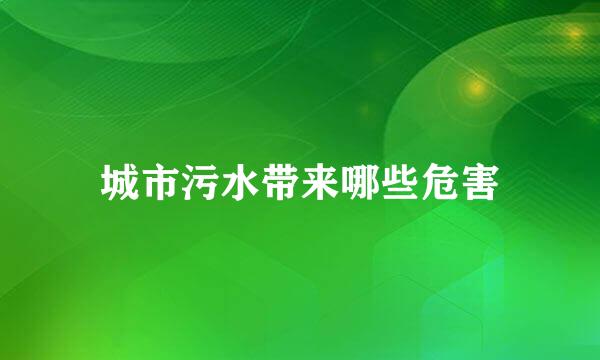 城市污水带来哪些危害